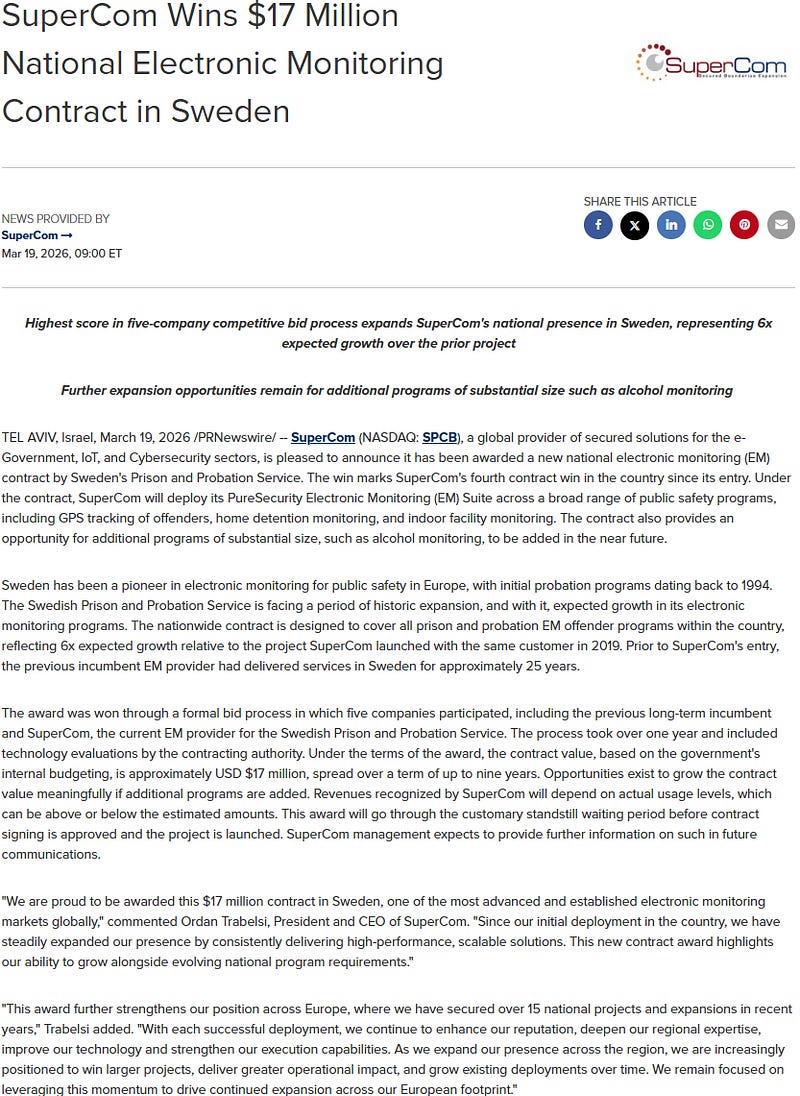 SuperCom Wins $17 Million National Electronic Monitoring Contract in Sweden

SuperCom
Secured Boundaries Expansion

NEWS PROVIDED BY
SuperCom →
Mar 19, 2026, 09:00 ET

SHARE THIS ARTICLE

Highest score in five-company competitive bid process expands SuperCom's national presence in Sweden, representing 6x expected growth over the prior project

Further expansion opportunities remain for additional programs of substantial size such as alcohol monitoring

TEL AVIV, Israel, March 19, 2026 /PRNewswire/ -- SuperCom (NASDAQ: SPCB), a global provider of secured solutions for the e-Government, IoT, and Cybersecurity sectors, is pleased to announce it has been awarded a new national electronic monitoring (EM) contract by Sweden's Prison and Probation Service. The win marks SuperCom's fourth contract win in the country since its entry. Under the contract, SuperCom will deploy its PureSecurity Electronic Monitoring (EM) Suite across a broad range of public safety programs, including GPS tracking of offenders, home detention monitoring, and indoor facility monitoring. The contract also provides an opportunity for additional programs of substantial size, such as alcohol monitoring, to be added in the near future.

Sweden has been a pioneer in electronic monitoring for public safety in Europe, with initial probation programs dating back to 1994. The Swedish Prison and Probation Service is facing a period of historic expansion, and with it, expected growth in its electronic monitoring programs. The nationwide contract is designed to cover all prison and probation EM offender programs within the country, reflecting 6x expected growth relative to the project SuperCom launched with the same customer in 2019. Prior to SuperCom's entry, the previous incumbent EM provider had delivered services in Sweden for approximately 25 years.

The award was won through a formal bid process in which five companies participated, including the previous long-term incumbent and SuperCom, the current EM provider for the Swedish Prison and Probation Service. The process took over one year and included technology evaluations by the contracting authority. Under the terms of the award, the contract value, based on the government's internal budgeting, is approximately USD $17 million, spread over a term of up to nine years. Opportunities exist to grow the contract value meaningfully if additional programs are added. Revenues recognized by SuperCom will depend on actual usage levels, which can be above or below the estimated amounts. This award will go through the customary standstill waiting period before contract signing is approved and the project is launched. SuperCom management expects to provide further information on such in future communications.

"We are proud to be awarded this $17 million contract in Sweden, one of the most advanced and established electronic monitoring markets globally," commented Ordan Trabelsi, President and CEO of SuperCom. "Since our initial deployment in the country, we have steadily expanded our presence by consistently delivering high-performance, scalable solutions. This new contract award highlights our ability to grow alongside evolving national program requirements."

"This award further strengthens our position across Europe, where we have secured over 15 national projects and expansions in recent years," Trabelsi added. "With each successful deployment, we continue to enhance our reputation, deepen our regional expertise, improve our technology and strengthen our execution capabilities. As we expand our presence across the region, we are increasingly positioned to win larger projects, deliver greater operational impact, and grow existing deployments over time. We remain focused on leveraging this momentum to drive continued expansion across our European footprint."